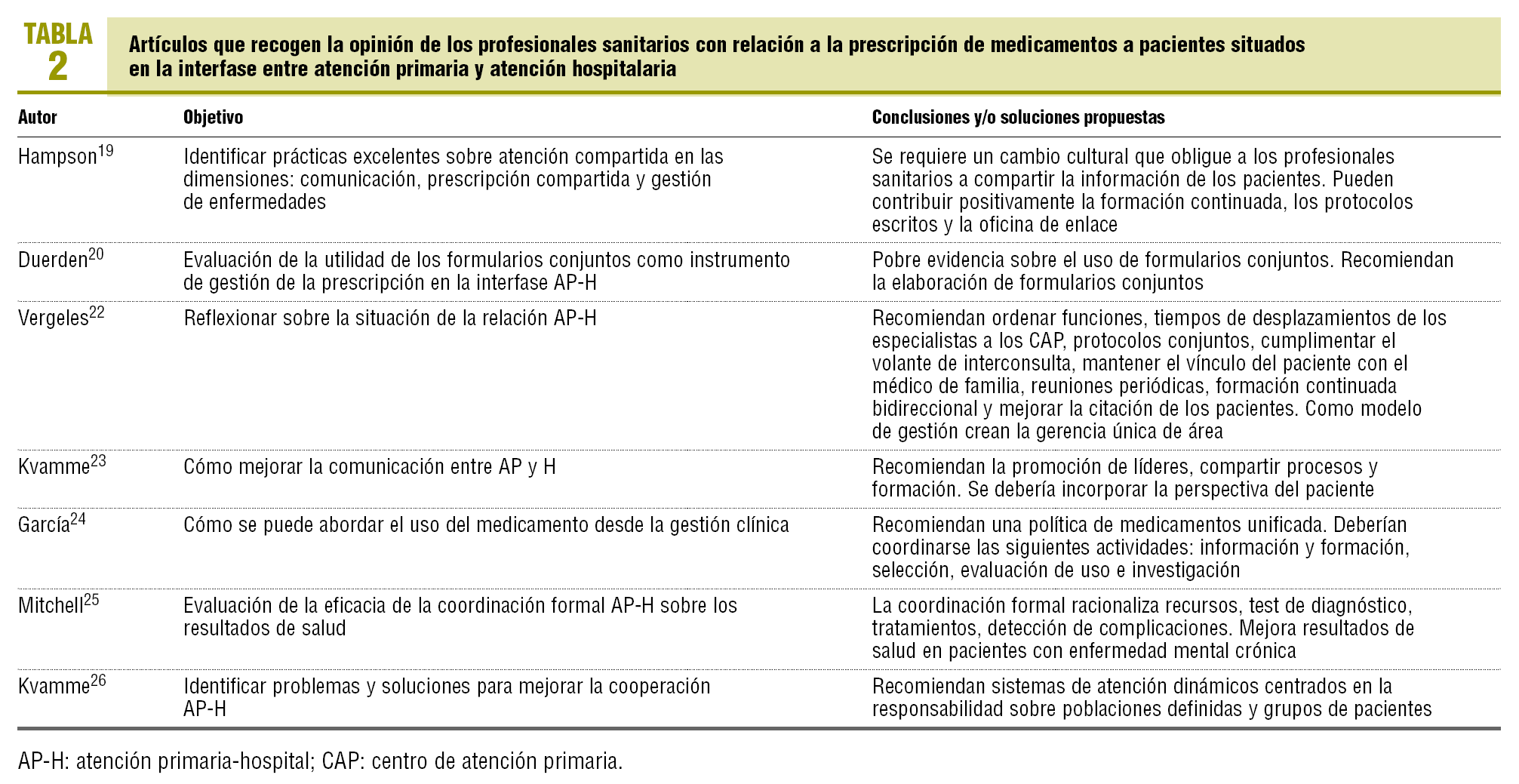 TABLA 2

Artículos que recogen la opinión de los profesionales sanitarios con relación a la prescripción de medicamentos a pacientes situados en la interfase entre atención primaria y atención hospitalaria

| Autor | Objetivo | Conclusiones y/o soluciones propuestas |
|---|---|---|
| Hampson$^{19}$ | Identificar prácticas excelentes sobre atención compartida en las dimensiones: comunicación, prescripción compartida y gestión de enfermedades | Se requiere un cambio cultural que obligue a los profesionales sanitarios a compartir la información de los pacientes. Pueden contribuir positivamente la formación continuada, los protocolos escritos y la oficina de enlace |
| Duerden$^{20}$ | Evaluación de la utilidad de los formularios conjuntos como instrumento de gestión de la prescripción en la interfase AP-H | Pobre evidencia sobre el uso de formularios conjuntos. Recomiendan la elaboración de formularios conjuntos |
| Vergeles$^{22}$ | Reflexionar sobre la situación de la relación AP-H | Recomiendan ordenar funciones, tiempos de desplazamientos de los especialistas a los CAP, protocolos conjuntos, cumplimentar el volante de interconsulta, mantener el vínculo del paciente con el médico de familia, reuniones periódicas, formación continuada bidireccional y mejorar la citación de los pacientes. Como modelo de gestión crean la gerencia única de área |
| Kvamme$^{23}$ | Cómo mejorar la comunicación entre AP y H | Recomiendan la promoción de líderes, compartir procesos y formación. Se debería incorporar la perspectiva del paciente |
| García$^{24}$ | Cómo se puede abordar el uso del medicamento desde la gestión clínica | Recomiendan una política de medicamentos unificada. Deberían coordinarse las siguientes actividades: información y formación, selección, evaluación de uso e investigación |
| Mitchell$^{25}$ | Evaluación de la eficacia de la coordinación formal AP-H sobre los resultados de salud | La coordinación formal racionaliza recursos, test de diagnóstico, tratamientos, detección de complicaciones. Mejora resultados de salud en pacientes con enfermedad mental crónica |
| Kvamme$^{26}$ | Identificar problemas y soluciones para mejorar la cooperación AP-H | Recomiendan sistemas de atención dinámicos centrados en la responsabilidad sobre poblaciones definidas y grupos de pacientes |

AP-H: atención primaria-hospital; CAP: centro de atención primaria.